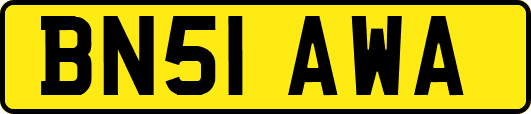 BN51 AWA